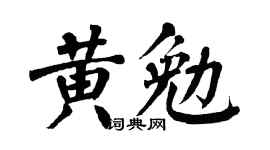 黄勉
词典网